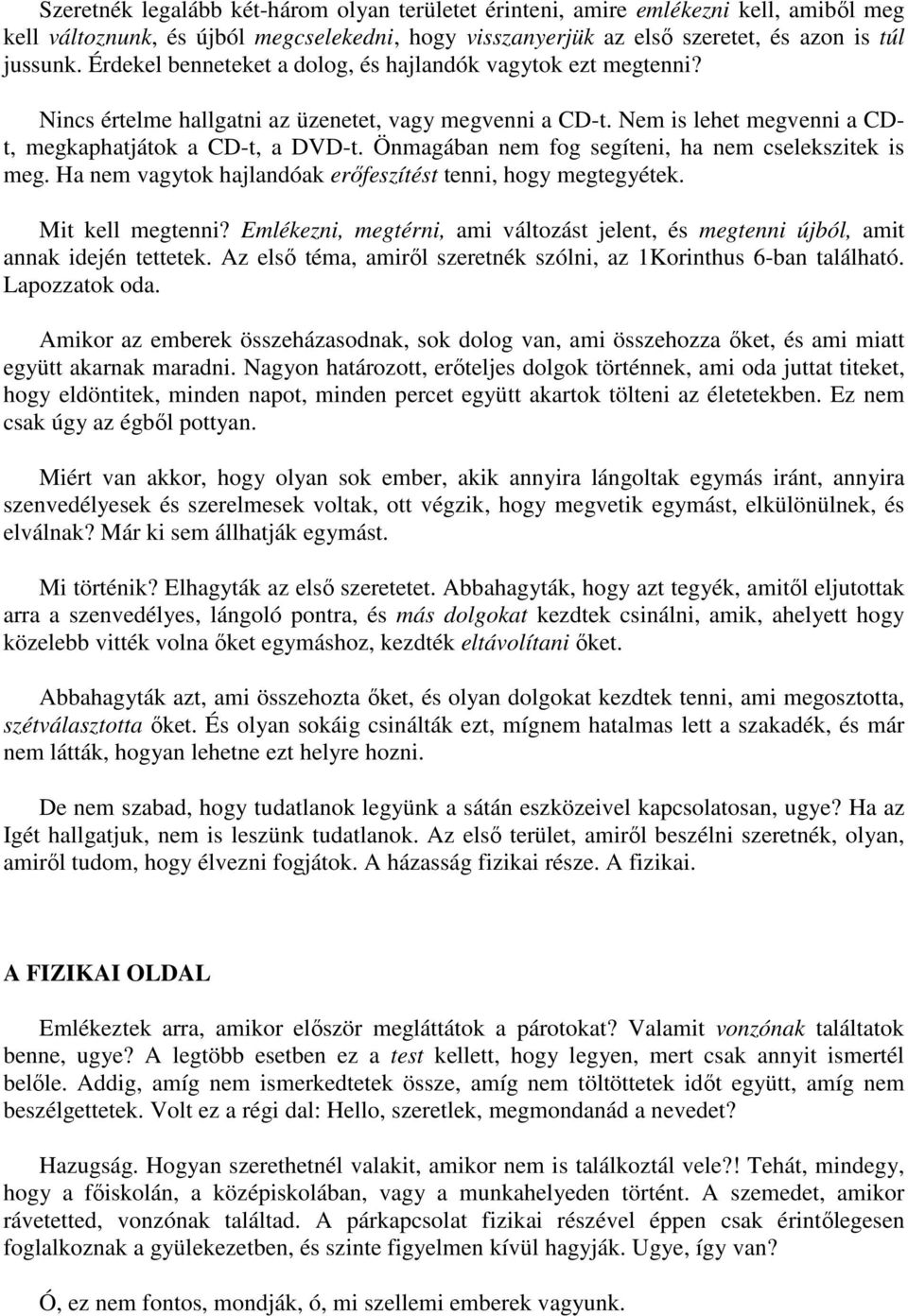 Szeretnék legalább két-három olyan területet érinteni, amire emlékezni kell, amiből meg kell változnunk, és újból megcselekedni, hogy visszanyerjük az első szeretet, és azon is túl jussunk. Érdekel benneteket a dolog, és hajlandók vagytok ezt megtenni?

Nincs értelme hallgatni az üzenetet, vagy megvenni a CD-t. Nem is lehet megvenni a CD-t, megkaphatjátok a CD-t, a DVD-t. Önmagában nem fog segíteni, ha nem cselekszitek is meg. Ha nem vagytok hajlandóak erőfeszítést tenni, hogy megtegyétek.

Mit kell megtenni? Emlékezni, megtérni, ami változást jelent, és megtenni újból, amit annak idején tettetek. Az első téma, amiről szeretnék szólni, az 1Korinthus 6-ban található. Lapozzatok oda.

Amikor az emberek összeházasodnak, sok dolog van, ami összehozza őket, és ami miatt együtt akarnak maradni. Nagyon határozott, erőteljes dolgok történnek, ami oda juttat titeket, hogy eldöntitek, minden napot, minden percet együtt akartok tölteni az életetekben. Ez nem csak úgy az égből pottyan.

Miért van akkor, hogy olyan sok ember, akik annyira lángoltak egymás iránt, annyira szenvedélyesek és szerelmesek voltak, ott végzik, hogy megvetik egymást, elkülönülnek, és elválnak? Már ki sem állhatják egymást.

Mi történik? Elhagyták az első szeretetet. Abbahagyták, hogy azt tegyék, amitől eljutottak arra a szenvedélyes, lángoló pontra, és más dolgokat kezdtek csinálni, amik, ahelyett hogy közelebb vitték volna őket egymáshoz, kezdték eltávolítani őket.

Abbahagyták azt, ami összehozta őket, és olyan dolgokat kezdtek tenni, ami megosztotta, szétválasztotta őket. És olyan sokáig csinálták ezt, mígnem hatalmas lett a szakadék, és már nem látták, hogyan lehetne ezt helyre hozni.

De nem szabad, hogy tudatlanok legyünk a sátán eszközeivel kapcsolatosan, ugye? Ha az Igét hallgatjuk, nem is leszünk tudatlanok. Az első terület, amiről beszélni szeretnék, olyan, amiről tudom, hogy élvezni fogjátok. A házasság fizikai része. A fizikai.

A FIZIKAI OLDAL

Emlékeztek arra, amikor először megláttátok a párotokat? Valamit vonzónak találtatok benne, ugye? A legtöbb esetben ez a test kellett, hogy legyen, mert csak annyit ismertél belőle. Addig, amíg nem ismerkedtetek össze, amíg nem töltöttetek időt együtt, amíg nem beszélgettetek. Volt ez a régi dal: Hello, szeretlek, megmondanád a nevedet?

Hazugság. Hogyan szerethetnél valakit, amikor nem is találkoztál vele?! Tehát, mindegy, hogy a főiskolán, a középiskolában, vagy a munkahelyeden történt. A szemedet, amikor rávetetted, vonzónak találtad. A párkapcsolat fizikai részével éppen csak érintőlegesen foglalkoznak a gyülekezetben, és szinte figyelmen kívül hagyják. Ugye, így van?

Ó, ez nem fontos, mondják, ó, mi szellemi emberek vagyunk.